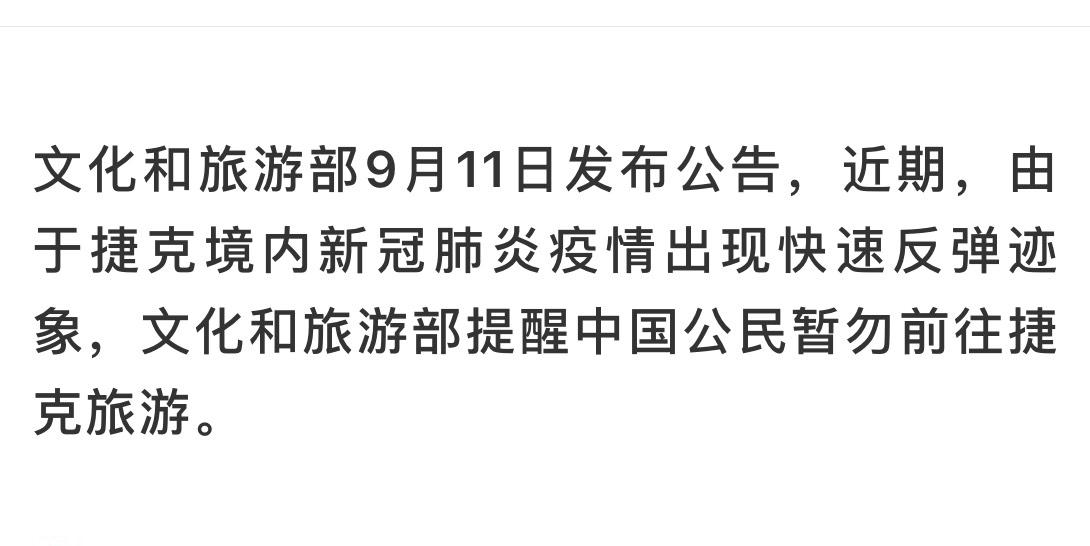 文化和旅游部9月11日发布公告，近期，由于捷克境内新冠肺炎疫情出现快速反弹迹象，文化和旅游部提醒中国公民暂勿前往捷克旅游。